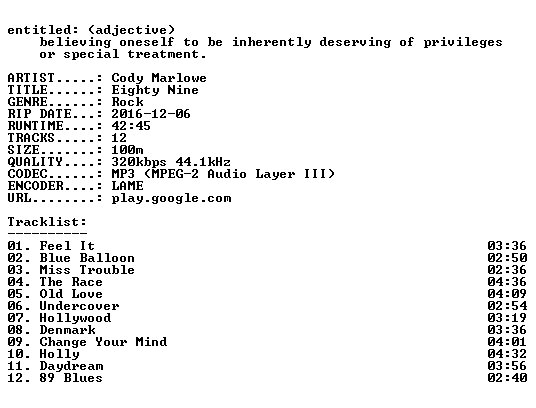 entitled: (adjective)
believing oneself to be inherently deserving of privileges or special treatment.

ARTIST.....: Cody Marlowe
TITLE......: Eighty Nine
GENRE......: Rock
RIP DATE...: 2016-12-06
RUNTIME....: 42:45
TRACKS.....: 12
SIZE.......: 100m
QUALITY....: 320kbps 44.1kHz
CODEC......: MP3 (MPEG-2 Audio Layer III)
ENCODER....: LAME
URL........: play.google.com

Tracklist:
----------

01. Feel It 03:36
02. Blue Balloon 02:50
03. Miss Trouble 02:36
04. The Race 04:36
05. Old Love 04:09
06. Undercover 02:54
07. Hollywood 03:19
08. Denmark 03:36
09. Change Your Mind 04:01
10. Holly 04:32
11. Daydream 03:56
12. 89 Blues 02:40